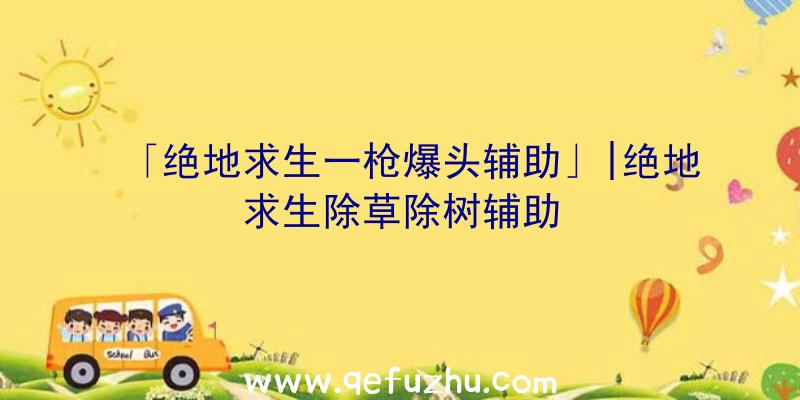 「绝地求生一枪爆头辅助」|绝地求生除草除树辅助

School Bus

www.qefuzhu.com